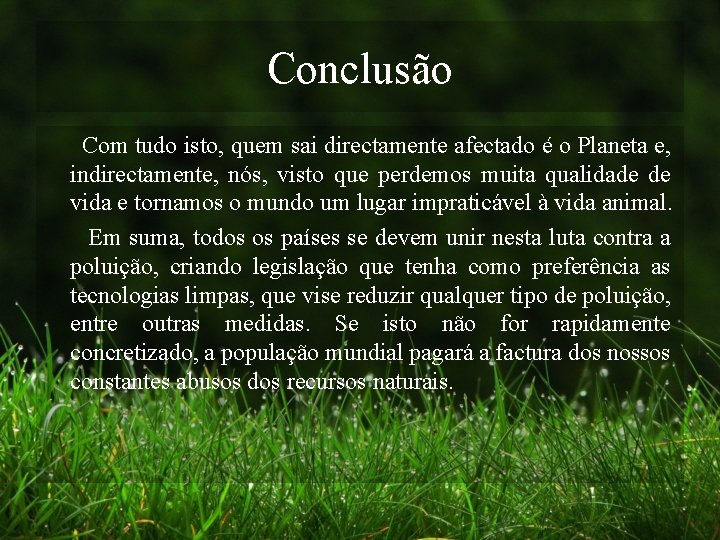 Conclusão

Com tudo isto, quem sai directamente afectado é o Planeta e, indirectamente, nós, visto que perdemos muita qualidade de vida e tornamos o mundo um lugar impraticável à vida animal.

Em suma, todos os países se devem unir nesta luta contra a poluição, criando legislação que tenha como preferência as tecnologias limpas, que vise reduzir qualquer tipo de poluição, entre outras medidas. Se isto não for rapidamente concretizado, a população mundial pagará a factura dos nossos constantes abusos dos recursos naturais.